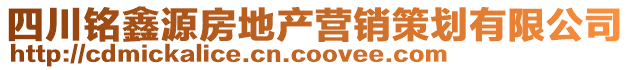 四川铭鑫源房地产营销策划有限公司
http://cdmickalice.cn.coovee.com